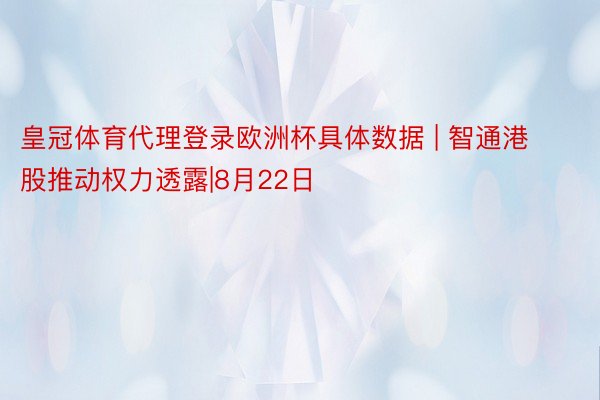 皇冠体育代理登录欧洲杯具体数据 | 智通港股推动权力透露|8月22日